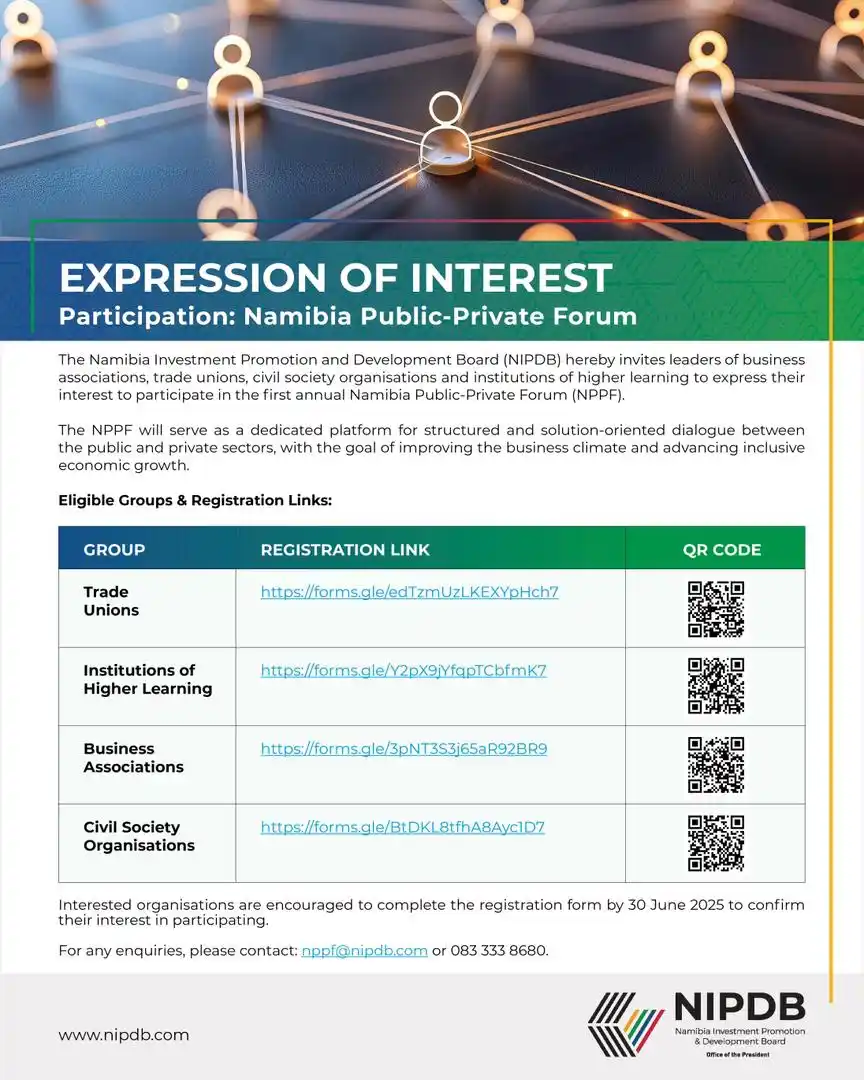 EXPRESSION OF INTEREST
Participation: Namibia Public-Private Forum

The Namibia Investment Promotion and Development Board (NIPDB) hereby invites leaders of business associations, trade unions, civil society organisations and institutions of higher learning to express their interest to participate in the first annual Namibia Public-Private Forum (NPPF).

The NPPF will serve as a dedicated platform for structured and solution-oriented dialogue between the public and private sectors, with the goal of improving the business climate and advancing inclusive economic growth.

Eligible Groups & Registration Links:

| GROUP | REGISTRATION LINK | QR CODE |
|---|---|---|
| Trade Unions | https://forms.gle/edTzmUzLKEXYpHch7 | |
| Institutions of Higher Learning | https://forms.gle/Y2pX9jYfqpTCbfmK7 | |
| Business Associations | https://forms.gle/3pNT3S3j65aR92BR9 | |
| Civil Society Organisations | https://forms.gle/BtDKL8tfhA8Ayc1D7 | |

Interested organisations are encouraged to complete the registration form by 30 June 2025 to confirm their interest in participating.

For any enquiries, please contact: nppf@nipdb.com or 083 333 8680.

www.nipdb.com

NIPDB
Namibia Investment Promotion & Development Board
Office of the President